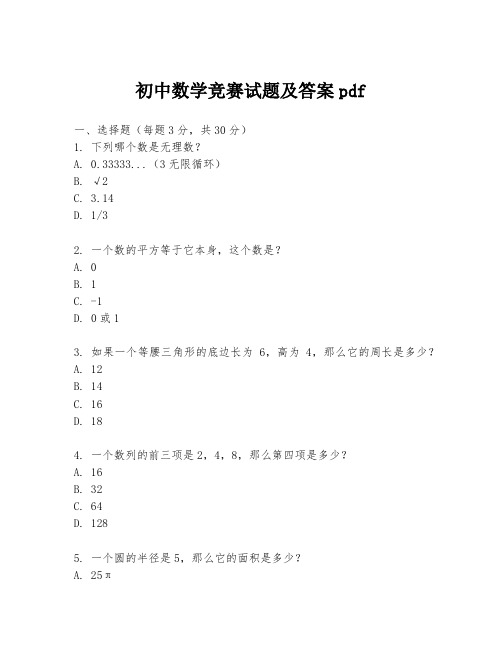 初中数学竞赛试题及答案 pdf

一、选择题（每题 3 分，共 30 分）

1. 下列哪个数是无理数？
A. 0.33333...（3 无限循环）
B. $\sqrt{2}$
C. 3.14
D. 1/3

2. 一个数的平方等于它本身，这个数是？
A. 0
B. 1
C. -1
D. 0 或 1

3. 如果一个等腰三角形的底边长为 6，高为 4，那么它的周长是多少？
A. 12
B. 14
C. 16
D. 18

4. 一个数列的前三项是 2，4，8，那么第四项是多少？
A. 16
B. 32
C. 64
D. 128

5. 一个圆的半径是 5，那么它的面积是多少？
A. $25\pi$